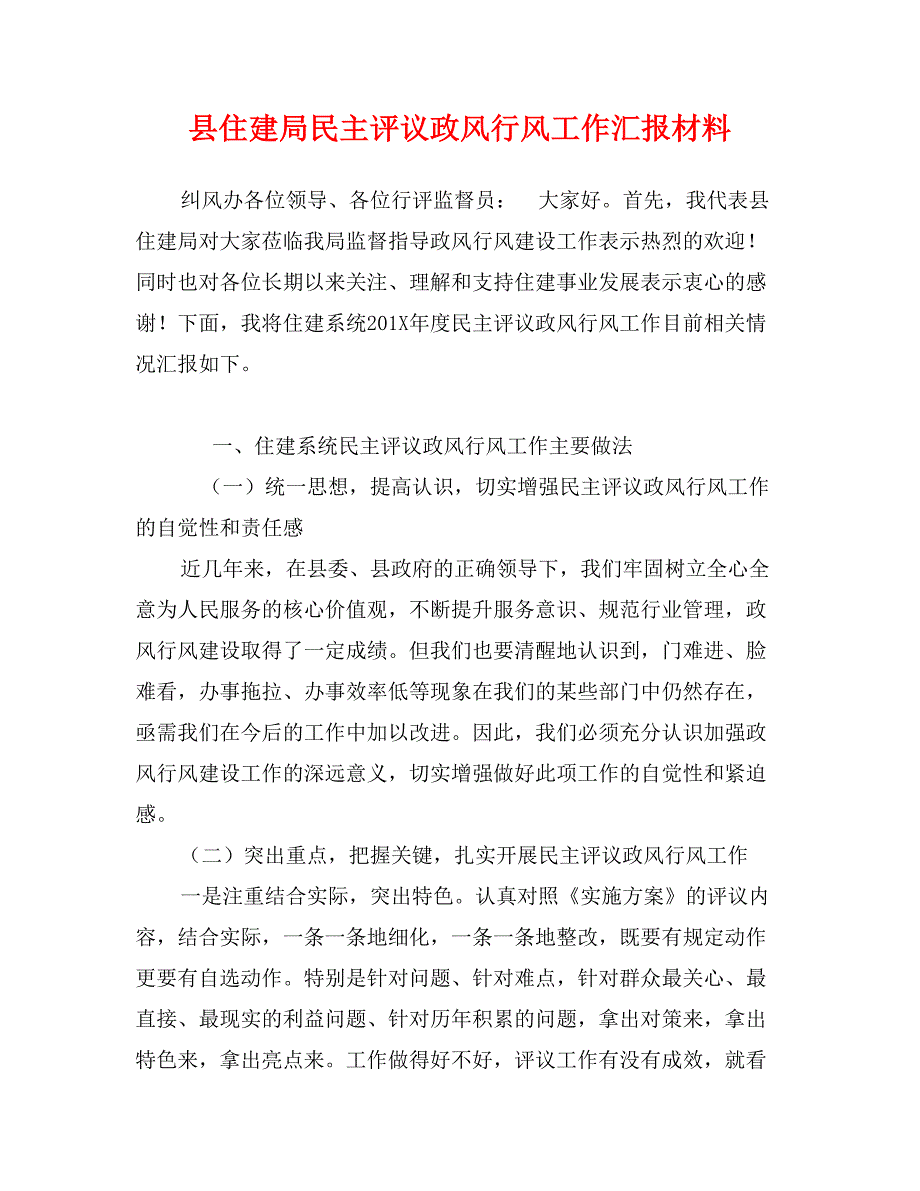 县住建局民主评议政风行风工作汇报材料

纠风办各位领导、各位行评监督员：　大家好。首先，我代表县住建局对大家莅临我局监督指导政风行风建设工作表示热烈的欢迎！同时也对各位长期以来关注、理解和支持住建事业发展表示衷心的感谢！下面，我将住建系统201X年度民主评议政风行风工作目前相关情况汇报如下。

一、住建系统民主评议政风行风工作主要做法

（一）统一思想，提高认识，切实增强民主评议政风行风工作的自觉性和责任感

近几年来，在县委、县政府的正确领导下，我们牢固树立全心全意为人民服务的核心价值观，不断提升服务意识、规范行业管理，政风行风建设取得了一定成绩。但我们也要清醒地认识到，门难进、脸难看，办事拖拉、办事效率低等现象在我们的某些部门中仍然存在，亟需我们在今后的工作中加以改进。因此，我们必须充分认识加强政风行风建设工作的深远意义，切实增强做好此项工作的自觉性和紧迫感。

（二）突出重点，把握关键，扎实开展民主评议政风行风工作

一是注重结合实际，突出特色。认真对照《实施方案》的评议内容，结合实际，一条一条地细化，一条一条地整改，既要有规定动作更要有自选动作。特别是针对问题、针对难点，针对群众最关心、最直接、最现实的利益问题、针对历年积累的问题，拿出对策来，拿出特色来，拿出亮点来。工作做得好不好，评议工作有没有成效，就看